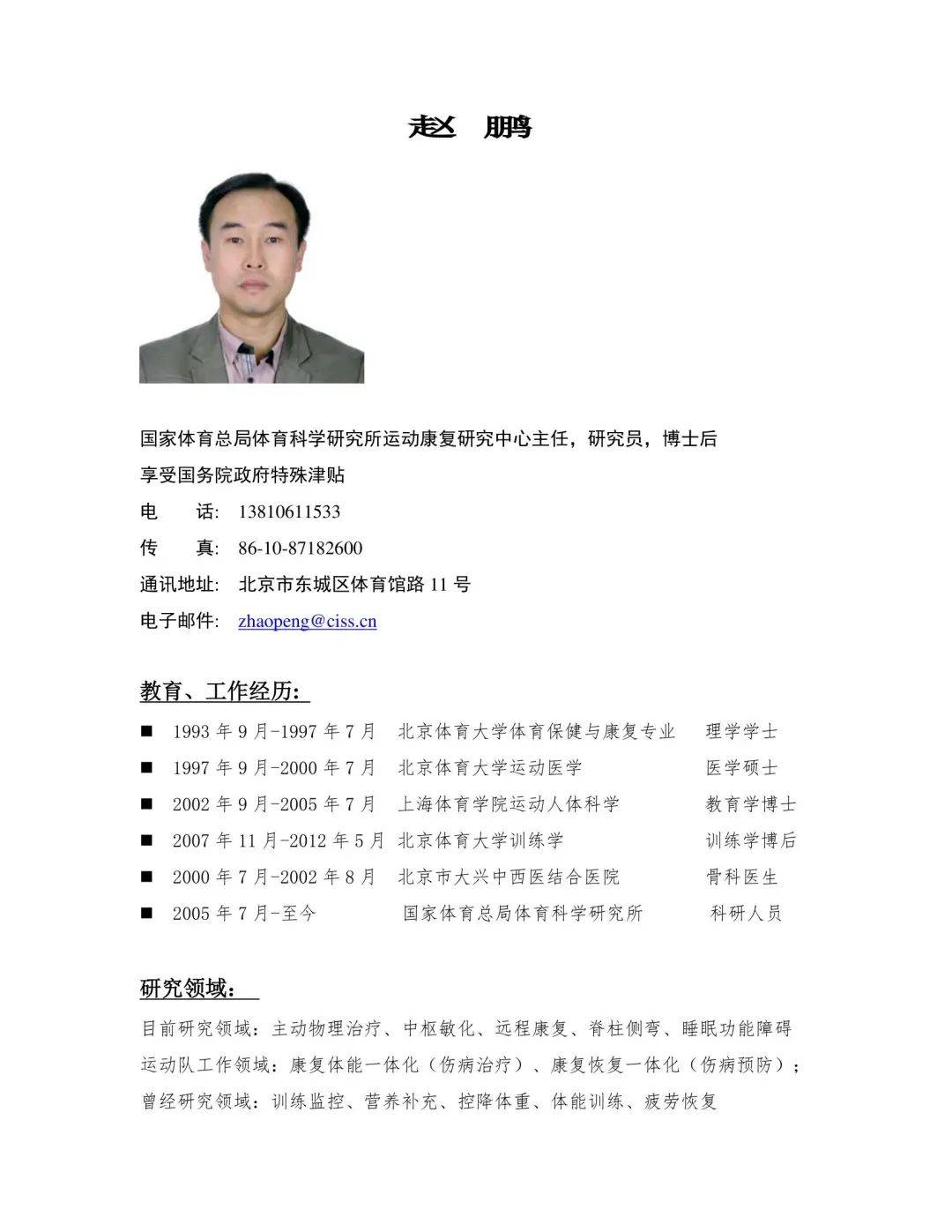 赵 鹏

国家体育总局体育科学研究所运动康复研究中心主任，研究员，博士后
享受国务院政府特殊津贴
电 话: 13810611533
传 真: 86-10-87182600
通讯地址: 北京市东城区体育馆路 11 号
电子邮件: zhaopeng@ciss.cn

教育、工作经历:

■ 1993 年 9 月-1997 年 7 月 北京体育大学体育保健与康复专业 理学学士
■ 1997 年 9 月-2000 年 7 月 北京体育大学运动医学 医学硕士
■ 2002 年 9 月-2005 年 7 月 上海体育学院运动人体科学 教育学博士
■ 2007 年 11 月-2012 年 5 月 北京体育大学训练学 训练学博后
■ 2000 年 7 月-2002 年 8 月 北京市大兴中西医结合医院 骨科医生
■ 2005 年 7 月-至今 国家体育总局体育科学研究所 科研人员

研究领域:

目前研究领域：主动物理治疗、中枢敏化、远程康复、脊柱侧弯、睡眠功能障碍
运动队工作领域：康复体能一体化（伤病治疗）、康复恢复一体化（伤病预防）;
曾经研究领域：训练监控、营养补充、控降体重、体能训练、疲劳恢复